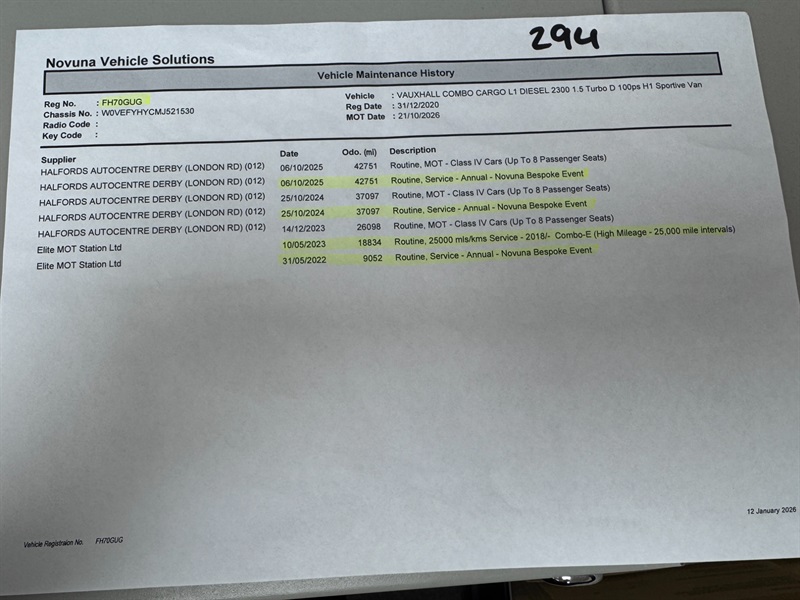 294

Novuna Vehicle Solutions

Vehicle Maintenance History

Reg No. : FH70GUG
Chassis No. : W0VEFYHYCMJ521530
Radio Code :
Key Code :

Vehicle : VAUXHALL COMBO CARGO L1 DIESEL 2300 1.5 Turbo D 100ps H1 Sportive Van
Reg Date : 31/12/2020
MOT Date : 21/10/2026

| Supplier | Date | Odo. (mi) | Description |
|---|---|---|---|
| HALFORDS AUTOCENTRE DERBY (LONDON RD) (012) | 06/10/2025 | 42751 | Routine, MOT - Class IV Cars (Up To 8 Passenger Seats) |
| HALFORDS AUTOCENTRE DERBY (LONDON RD) (012) | 06/10/2025 | 42751 | Routine, Service - Annual - Novuna Bespoke Event |
| HALFORDS AUTOCENTRE DERBY (LONDON RD) (012) | 25/10/2024 | 37097 | Routine, MOT - Class IV Cars (Up To 8 Passenger Seats) |
| HALFORDS AUTOCENTRE DERBY (LONDON RD) (012) | 25/10/2024 | 37097 | Routine, Service - Annual - Novuna Bespoke Event |
| HALFORDS AUTOCENTRE DERBY (LONDON RD) (012) | 14/12/2023 | 26098 | Routine, MOT - Class IV Cars (Up To 8 Passenger Seats) |
| Elite MOT Station Ltd | 10/05/2023 | 18834 | Routine, 25000 mls/kms Service - 2018/- Combo-E (High Mileage - 25,000 mile intervals) |
| Elite MOT Station Ltd | 31/05/2022 | 9052 | Routine, Service - Annual - Novuna Bespoke Event |

12 January 2026

Vehicle Registraion No. FH70GUG